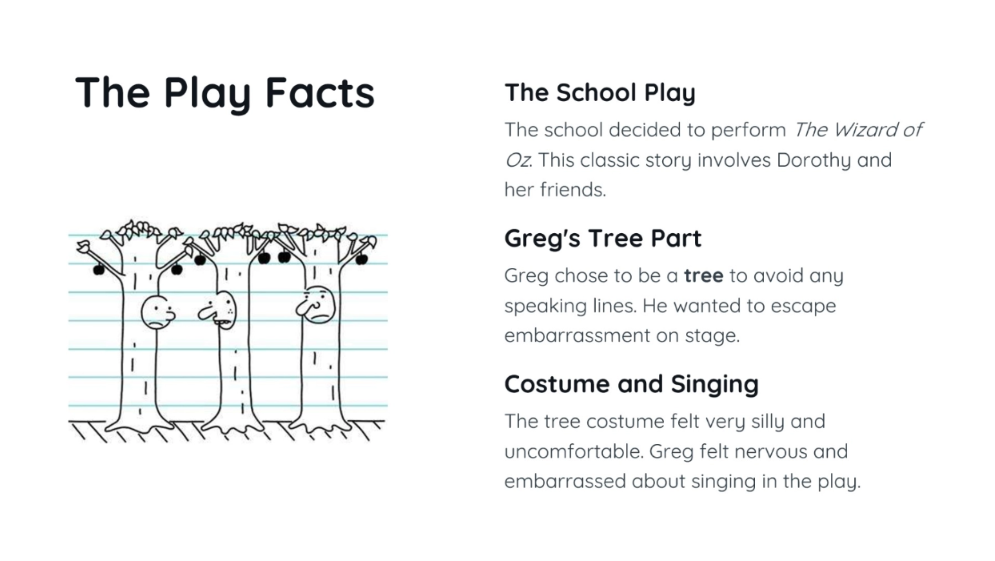 The Play Facts

The School Play

The school decided to perform The Wizard of Oz. This classic story involves Dorothy and her friends.

Greg's Tree Part

Greg chose to be a tree to avoid any speaking lines. He wanted to escape embarrassment on stage.

Costume and Singing

The tree costume felt very silly and uncomfortable. Greg felt nervous and embarrassed about singing in the play.